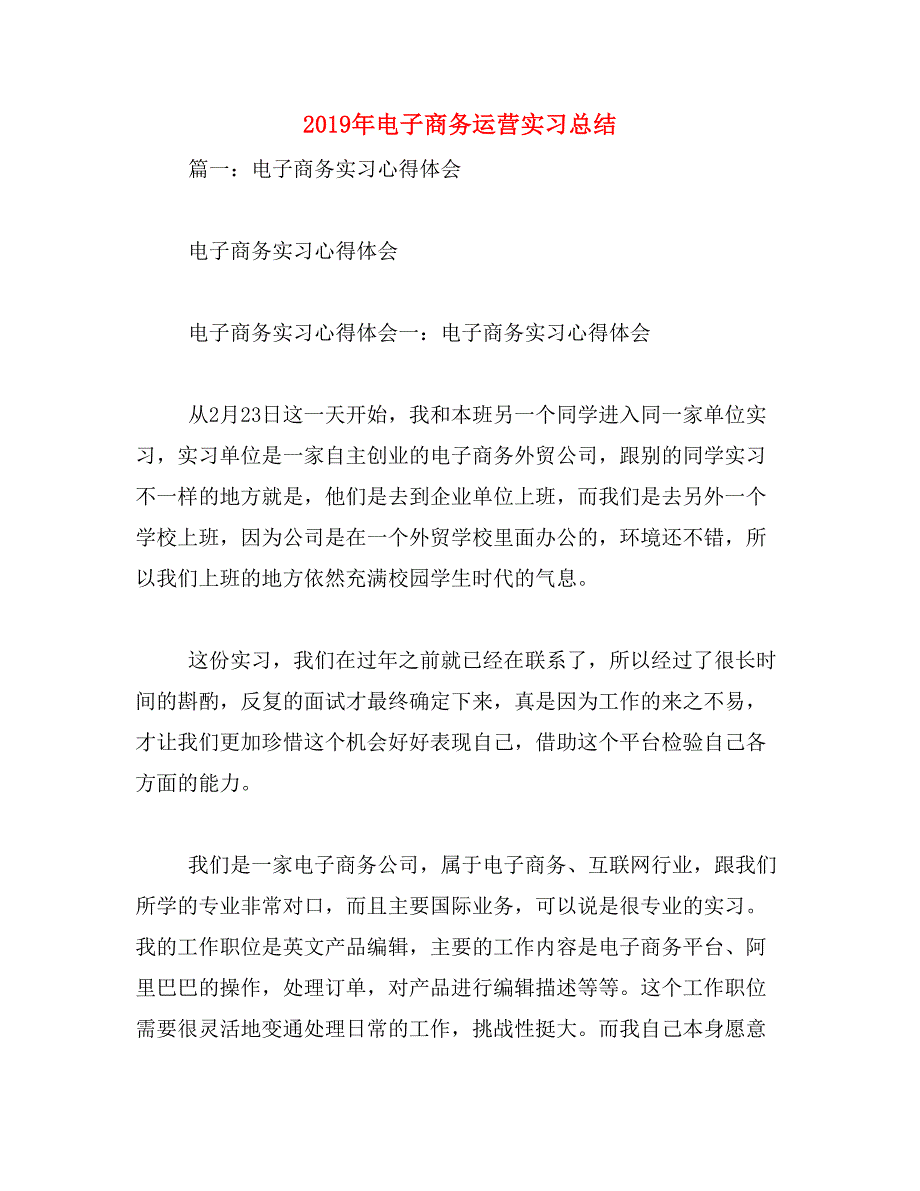 2019年电子商务运营实习总结

篇一：电子商务实习心得体会

电子商务实习心得体会

电子商务实习心得体会一：电子商务实习心得体会

从2月23日这一天开始，我和本班另一个同学进入同一家单位实习，实习单位是一家自主创业的电子商务外贸公司，跟别的同学实习不一样的地方就是，他们是去到企业单位上班，而我们是去另外一个学校上班，因为公司是在一个外贸学校里面办公的，环境还不错，所以我们上班的地方依然充满校园学生时代的气息。

这份实习，我们在过年之前就已经在联系了，所以经过了很长时间的斟酌，反复的面试才最终确定下来，真是因为工作的来之不易，才让我们更加珍惜这个机会好好表现自己，借助这个平台检验自己各方面的能力。

我们是一家电子商务公司，属于电子商务、互联网行业，跟我们所学的专业非常对口，而且主要国际业务，可以说是很专业的实习。我的工作职位是英文产品编辑，主要的工作内容是电子商务平台、阿里巴巴的操作，处理订单，对产品进行编辑描述等等。这个工作职位需要很灵活地变通处理日常的工作，挑战性挺大。而我自己本身愿意